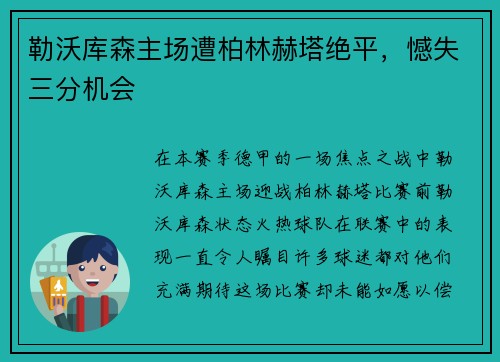 勒沃库森主场遭柏林赫塔绝平，憾失三分机会

在本赛季德甲的一场焦点之战中勒沃库森主场迎战柏林赫塔比赛前勒沃库森状态火热球队在联赛中的表现一直令人瞩目许多球迷都对他们充满期待这场比赛却未能如愿以偿